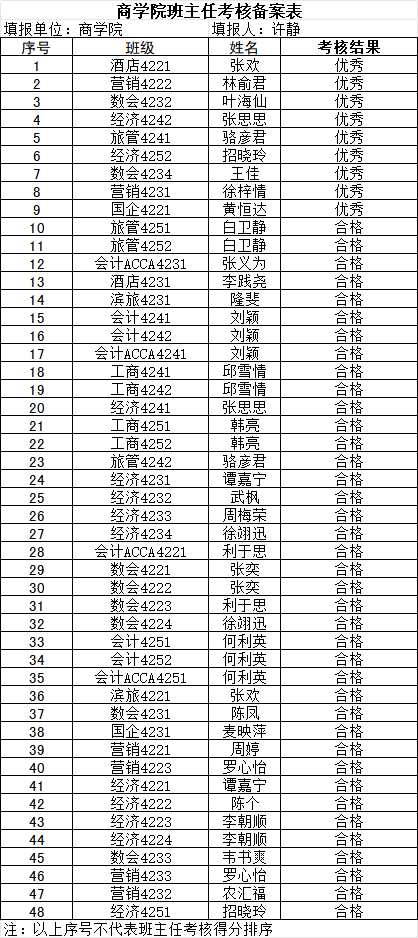 商学院班主任考核备案表

填报单位：商学院　　填报人：许静

| 序号 | 班级 | 姓名 | 考核结果 |
|---|---|---|---|
| 1 | 酒店4221 | 张欢 | 优秀 |
| 2 | 营销4222 | 林俞君 | 优秀 |
| 3 | 数会4232 | 叶海仙 | 优秀 |
| 4 | 经济4242 | 张思思 | 优秀 |
| 5 | 旅管4241 | 骆彦君 | 优秀 |
| 6 | 经济4252 | 招晓玲 | 优秀 |
| 7 | 数会4234 | 王佳 | 优秀 |
| 8 | 营销4231 | 徐梓情 | 优秀 |
| 9 | 国企4221 | 黄恒达 | 优秀 |
| 10 | 旅管4251 | 白卫静 | 合格 |
| 11 | 旅管4252 | 白卫静 | 合格 |
| 12 | 会计ACCA4231 | 张义为 | 合格 |
| 13 | 酒店4231 | 李践尧 | 合格 |
| 14 | 滨旅4231 | 隆斐 | 合格 |
| 15 | 会计4241 | 刘颖 | 合格 |
| 16 | 会计4242 | 刘颖 | 合格 |
| 17 | 会计ACCA4241 | 刘颖 | 合格 |
| 18 | 工商4241 | 邱雪情 | 合格 |
| 19 | 工商4242 | 邱雪情 | 合格 |
| 20 | 经济4241 | 张思思 | 合格 |
| 21 | 工商4251 | 韩亮 | 合格 |
| 22 | 工商4252 | 韩亮 | 合格 |
| 23 | 旅管4242 | 骆彦君 | 合格 |
| 24 | 经济4231 | 谭嘉宁 | 合格 |
| 25 | 经济4232 | 武枫 | 合格 |
| 26 | 经济4233 | 周梅荣 | 合格 |
| 27 | 经济4234 | 徐翊迅 | 合格 |
| 28 | 会计ACCA4221 | 利于思 | 合格 |
| 29 | 数会4221 | 张奕 | 合格 |
| 30 | 数会4222 | 张奕 | 合格 |
| 31 | 数会4223 | 利于思 | 合格 |
| 32 | 数会4224 | 徐翊迅 | 合格 |
| 33 | 会计4251 | 何利英 | 合格 |
| 34 | 会计4252 | 何利英 | 合格 |
| 35 | 会计ACCA4251 | 何利英 | 合格 |
| 36 | 滨旅4221 | 张欢 | 合格 |
| 37 | 数会4231 | 陈凤 | 合格 |
| 38 | 国企4231 | 麦映萍 | 合格 |
| 39 | 营销4221 | 周婷 | 合格 |
| 40 | 营销4223 | 罗心怡 | 合格 |
| 41 | 经济4221 | 谭嘉宁 | 合格 |
| 42 | 经济4222 | 陈个 | 合格 |
| 43 | 经济4223 | 李朝顺 | 合格 |
| 44 | 经济4224 | 李朝顺 | 合格 |
| 45 | 数会4233 | 韦书爽 | 合格 |
| 46 | 营销4233 | 罗心怡 | 合格 |
| 47 | 营销4232 | 农汇福 | 合格 |
| 48 | 经济4251 | 招晓玲 | 合格 |

注：以上序号不代表班主任考核得分排序